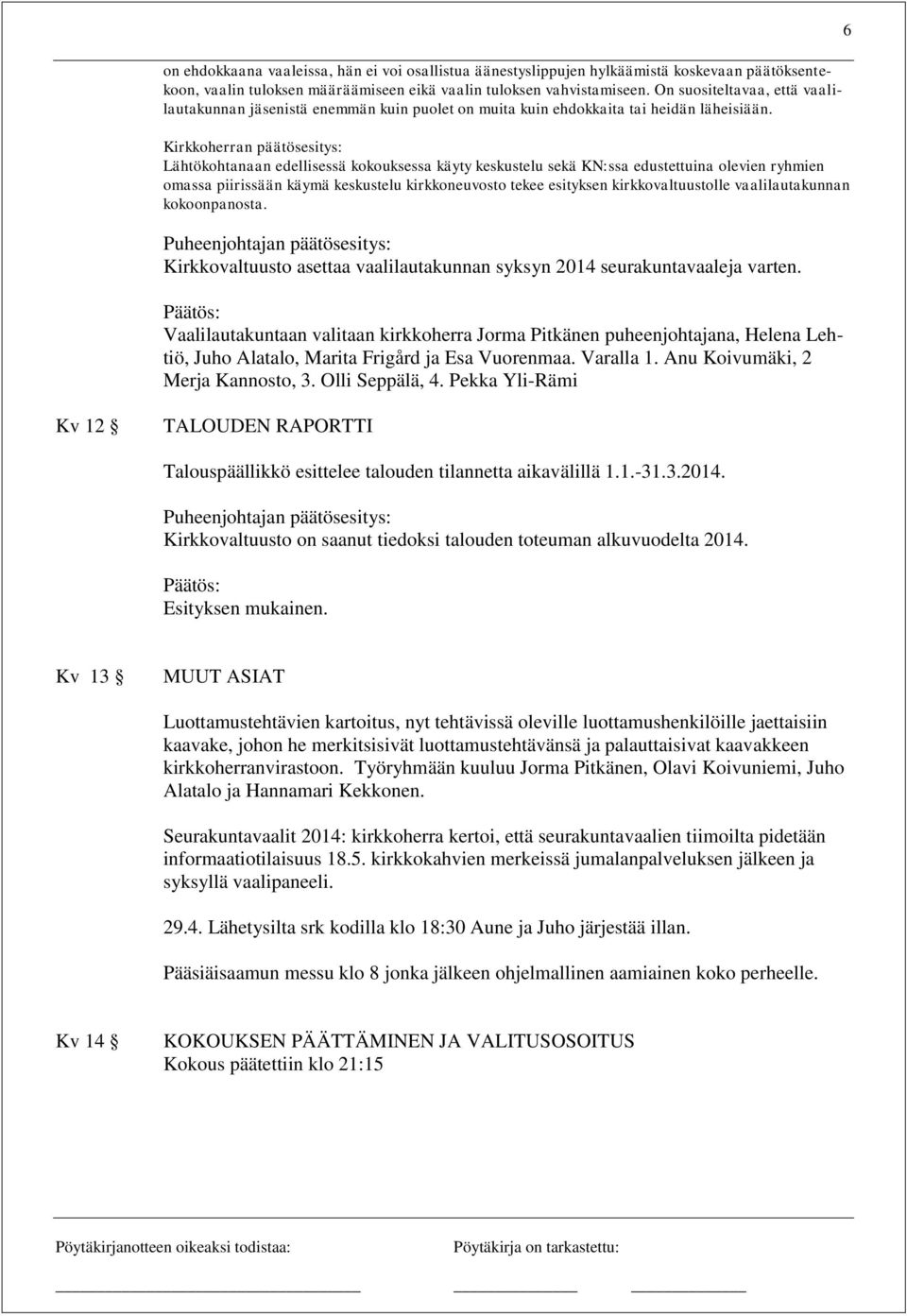 6

on ehdokkaana vaaleissa, hän ei voi osallistua äänestyslippujen hylkäämistä koskevaan päätöksentekoon, vaalin tuloksen määräämiseen eikä vaalin tuloksen vahvistamiseen. On suositeltavaa, että vaalilautakunnan jäsenistä enemmän kuin puolet on muita kuin ehdokkaita tai heidän läheisiään.

Kirkkoherran päätösesitys:
Lähtökohtanaan edellisessä kokouksessa käyty keskustelu sekä KN:ssa edustettuina olevien ryhmien omassa piirissään käymä keskustelu kirkkoneuvosto tekee esityksen kirkkovaltuustolle vaalilautakunnan kokoonpanosta.

Puheenjohtajan päätösesitys:
Kirkkovaltuusto asettaa vaalilautakunnan syksyn 2014 seurakuntavaaleja varten.

Päätös:
Vaalilautakuntaan valitaan kirkkoherra Jorma Pitkänen puheenjohtajana, Helena Lehtiö, Juho Alatalo, Marita Frigård ja Esa Vuorenmaa. Varalla 1. Anu Koivumäki, 2 Merja Kannosto, 3. Olli Seppälä, 4. Pekka Yli-Rämi

Kv 12 TALOUDEN RAPORTTI

Talouspäällikkö esittelee talouden tilannetta aikavälillä 1.1.-31.3.2014.

Puheenjohtajan päätösesitys:
Kirkkovaltuusto on saanut tiedoksi talouden toteuman alkuvuodelta 2014.

Päätös:
Esityksen mukainen.

Kv 13 MUUT ASIAT

Luottamustehtävien kartoitus, nyt tehtävissä oleville luottamushenkilöille jaettaisiin kaavake, johon he merkitsisivät luottamustehtävänsä ja palauttaisivat kaavakkeen kirkkoherranvirastoon. Työryhmään kuuluu Jorma Pitkänen, Olavi Koivuniemi, Juho Alatalo ja Hannamari Kekkonen.

Seurakuntavaalit 2014: kirkkoherra kertoi, että seurakuntavaalien tiimoilta pidetään informaatiotilaisuus 18.5. kirkkokahvien merkeissä jumalanpalveluksen jälkeen ja syksyllä vaalipaneeli.

29.4. Lähetysilta srk kodilla klo 18:30 Aune ja Juho järjestää illan.

Pääsiäisaamun messu klo 8 jonka jälkeen ohjelmallinen aamiainen koko perheelle.

Kv 14 KOKOUKSEN PÄÄTTÄMINEN JA VALITUSOSOITUS
Kokous päätettiin klo 21:15

Pöytäkirjanotteen oikeaksi todistaa:

Pöytäkirja on tarkastettu: